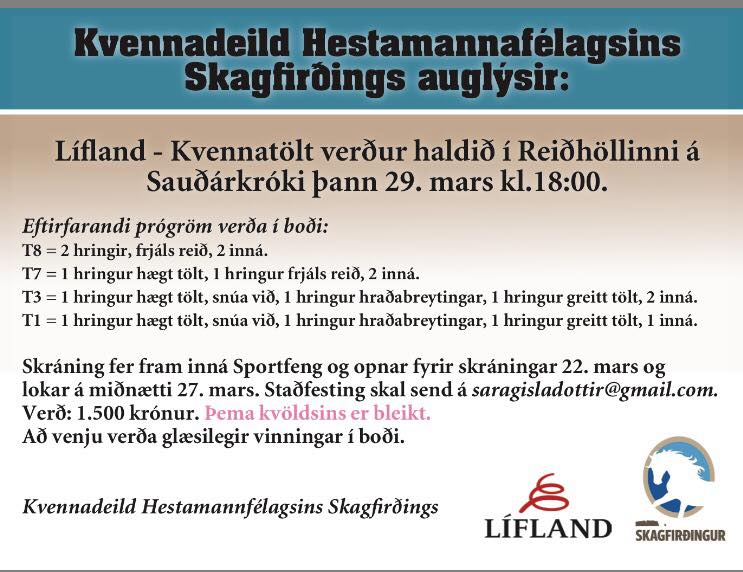 Kvennadeild Hestamannafélagsins Skagfirðings auglýsir:

Lífland - Kvennatölt verður haldið í Reiðhöllinni á Sauðárkróki þann 29. mars kl.18:00.

Eftirfarandi prógröm verða í boði:
T8 = 2 hringir, frjáls reið, 2 inná.
T7 = 1 hringur hægt tölt, 1 hringur frjáls reið, 2 inná.
T3 = 1 hringur hægt tölt, snúa við, 1 hringur hraðabreytingar, 1 hringur greitt tölt, 2 inná.
T1 = 1 hringur hægt tölt, snúa við, 1 hringur hraðabreytingar, 1 hringur greitt tölt, 1 inná.

Skráning fer fram inná Sportfeng og opnar fyrir skráningar 22. mars og lokar á miðnætti 27. mars. Staðfesting skal send á saragisladottir@gmail.com.
Verð: 1.500 krónur. Þema kvöldsins er bleikt.
Að venju verða glæsilegir vinningar í boði.

Kvennadeild Hestamannfélagsins Skagfirðings

LÍFLAND

SKAGFIRÐINGUR